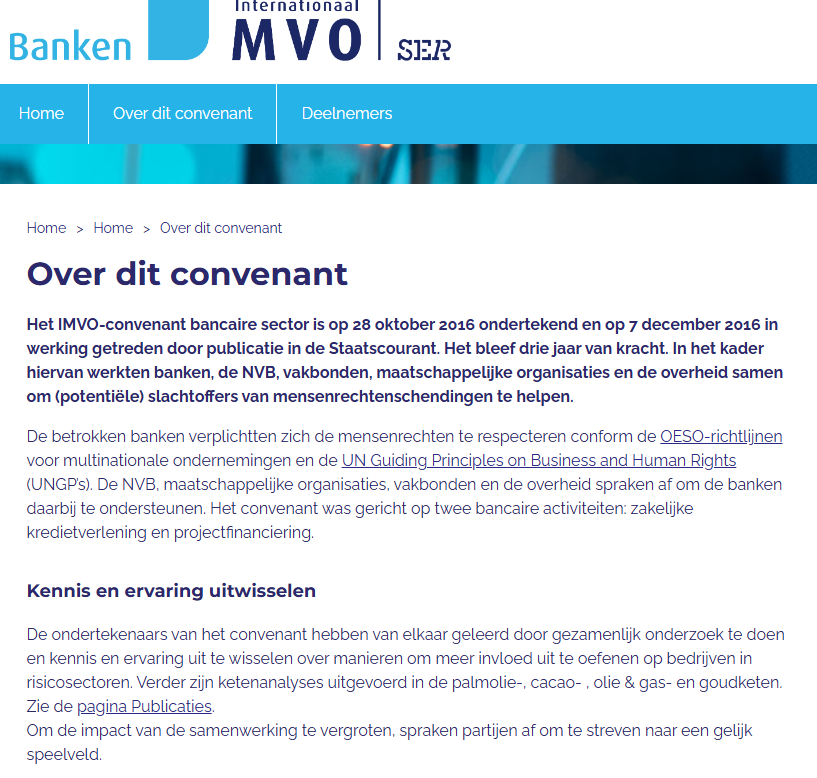 Banken

Internationaal MVO

SER

Home
Over dit convenant
Deelnemers

Home > Home > Over dit convenant

Over dit convenant

Het IMVO-convenant bancaire sector is op 28 oktober 2016 ondertekend en op 7 december 2016 in werking getreden door publicatie in de Staatscourant. Het bleef drie jaar van kracht. In het kader hiervan werkten banken, de NVB, vakbonden, maatschappelijke organisaties en de overheid samen om (potentiële) slachtoffers van mensenrechtenschendingen te helpen.

De betrokken banken verplichtten zich de mensenrechten te respecteren conform de OESO-richtlijnen voor multinationale ondernemingen en de UN Guiding Principles on Business and Human Rights (UNGP's). De NVB, maatschappelijke organisaties, vakbonden en de overheid spraken af om de banken daarbij te ondersteunen. Het convenant was gericht op twee bancaire activiteiten: zakelijke kredietverlening en projectfinanciering.

Kennis en ervaring uitwisselen

De ondertekenaars van het convenant hebben van elkaar geleerd door gezamenlijk onderzoek te doen en kennis en ervaring uit te wisselen over manieren om meer invloed uit te oefenen op bedrijven in risicosectoren. Verder zijn ketenanalyses uitgevoerd in de palmolie-, cacao- , olie & gas- en goudketen. Zie de pagina Publicaties.
Om de impact van de samenwerking te vergroten, spraken partijen af om te streven naar een gelijk speelveld.